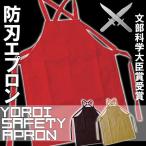 防刃エプロン

文部科学大臣賞受賞

YOROI
SAFETY
APRON